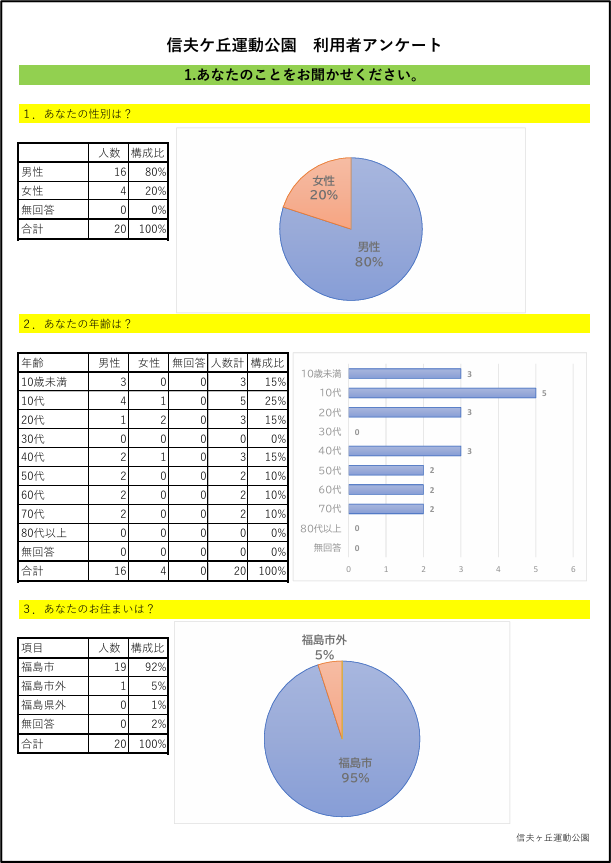 信夫ケ丘運動公園　利用者アンケート

1.あなたのことをお聞かせください。

1．あなたの性別は？

|  | 人数 | 構成比 |
|---|---|---|
| 男性 | 16 | 80% |
| 女性 | 4 | 20% |
| 無回答 | 0 | 0% |
| 合計 | 20 | 100% |

女性
20%
男性
80%

2．あなたの年齢は？

| 年齢 | 男性 | 女性 | 無回答 | 人数計 | 構成比 |
|---|---|---|---|---|---|
| 10歳未満 | 3 | 0 | 0 | 3 | 15% |
| 10代 | 4 | 1 | 0 | 5 | 25% |
| 20代 | 1 | 2 | 0 | 3 | 15% |
| 30代 | 0 | 0 | 0 | 0 | 0% |
| 40代 | 2 | 1 | 0 | 3 | 15% |
| 50代 | 2 | 0 | 0 | 2 | 10% |
| 60代 | 2 | 0 | 0 | 2 | 10% |
| 70代 | 2 | 0 | 0 | 2 | 10% |
| 80代以上 | 0 | 0 | 0 | 0 | 0% |
| 無回答 | 0 | 0 | 0 | 0 | 0% |
| 合計 | 16 | 4 | 0 | 20 | 100% |

10歳未満 3
10代 5
20代 3
30代 0
40代 3
50代 2
60代 2
70代 2
80代以上 0
無回答 0
0 1 2 3 4 5 6

3．あなたのお住まいは？

| 項目 | 人数 | 構成比 |
|---|---|---|
| 福島市 | 19 | 92% |
| 福島市外 | 1 | 5% |
| 福島県外 | 0 | 1% |
| 無回答 | 0 | 2% |
| 合計 | 20 | 100% |

福島市外
5%
福島市
95%

信夫ヶ丘運動公園